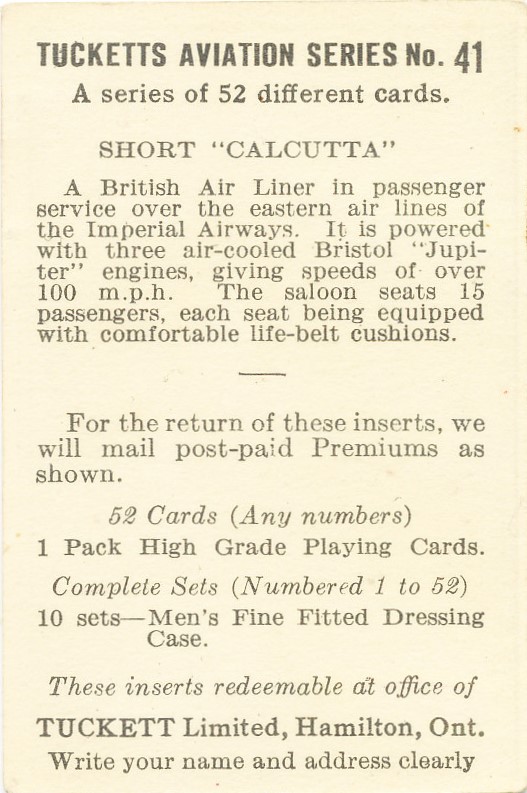 TUCKETTS AVIATION SERIES No. 41
A series of 52 different cards.

SHORT "CALCUTTA"

A British Air Liner in passenger service over the eastern air lines of the Imperial Airways. It is powered with three air-cooled Bristol "Jupiter" engines, giving speeds of over 100 m.p.h. The saloon seats 15 passengers, each seat being equipped with comfortable life-belt cushions.

For the return of these inserts, we will mail post-paid Premiums as shown.

52 Cards (Any numbers)
1 Pack High Grade Playing Cards.

Complete Sets (Numbered 1 to 52)
10 sets—Men's Fine Fitted Dressing Case.

These inserts redeemable at office of
TUCKETT Limited, Hamilton, Ont.
Write your name and address clearly